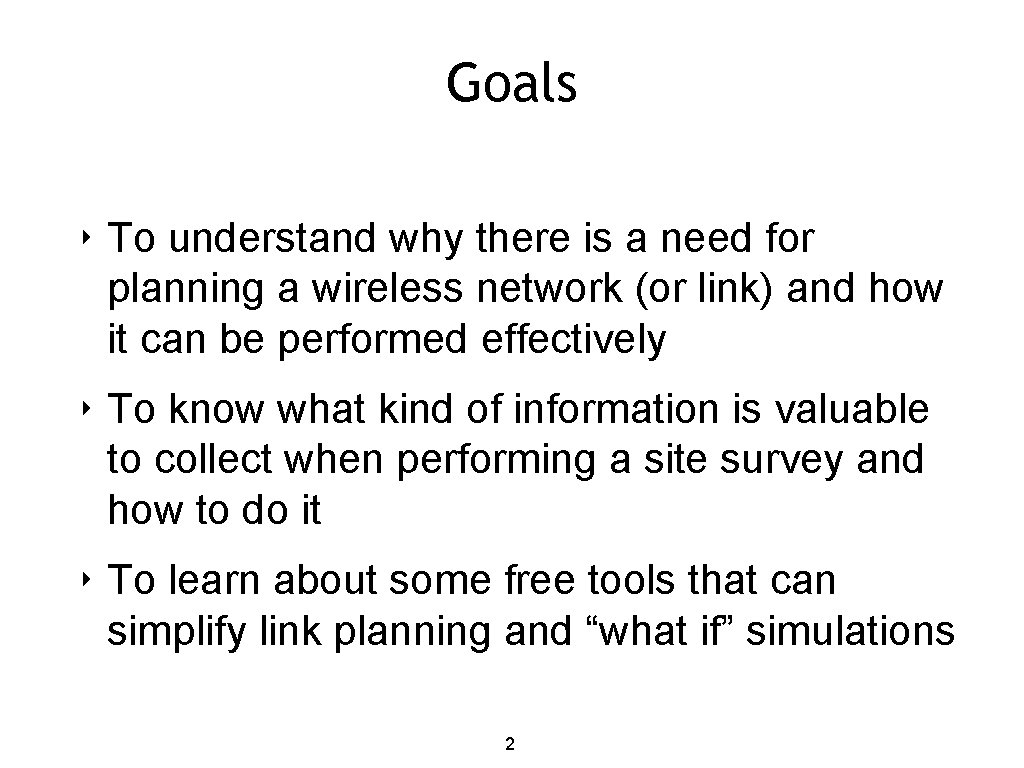 Goals

‣ To understand why there is a need for planning a wireless network (or link) and how it can be performed effectively

‣ To know what kind of information is valuable to collect when performing a site survey and how to do it

‣ To learn about some free tools that can simplify link planning and “what if” simulations

2